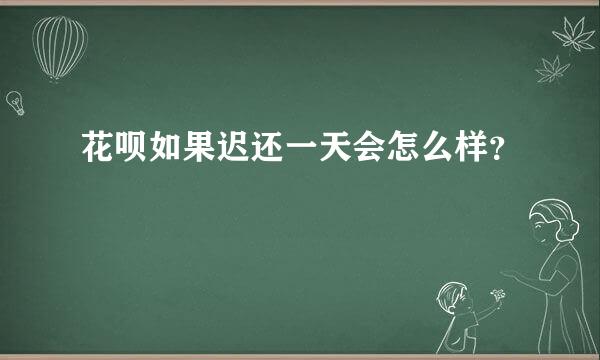 花呗如果迟还一天会怎么样？